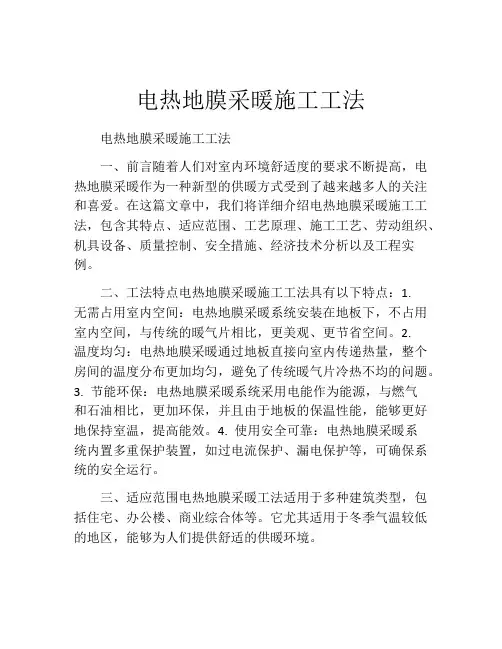 电热地膜采暖施工工法

电热地膜采暖施工工法

一、前言随着人们对室内环境舒适度的要求不断提高，电热地膜采暖作为一种新型的供暖方式受到了越来越多人的关注和喜爱。在这篇文章中，我们将详细介绍电热地膜采暖施工工法，包含其特点、适应范围、工艺原理、施工工艺、劳动组织、机具设备、质量控制、安全措施、经济技术分析以及工程实例。

二、工法特点电热地膜采暖施工工法具有以下特点：1. 无需占用室内空间：电热地膜采暖系统安装在地板下，不占用室内空间，与传统的暖气片相比，更美观、更节省空间。2. 温度均匀：电热地膜采暖通过地板直接向室内传递热量，整个房间的温度分布更加均匀，避免了传统暖气片冷热不均的问题。3. 节能环保：电热地膜采暖系统采用电能作为能源，与燃气和石油相比，更加环保，并且由于地板的保温性能，能够更好地保持室温，提高能效。4. 使用安全可靠：电热地膜采暖系统内置多重保护装置，如过电流保护、漏电保护等，可确保系统的安全运行。

三、适应范围电热地膜采暖工法适用于多种建筑类型，包括住宅、办公楼、商业综合体等。它尤其适用于冬季气温较低的地区，能够为人们提供舒适的供暖环境。